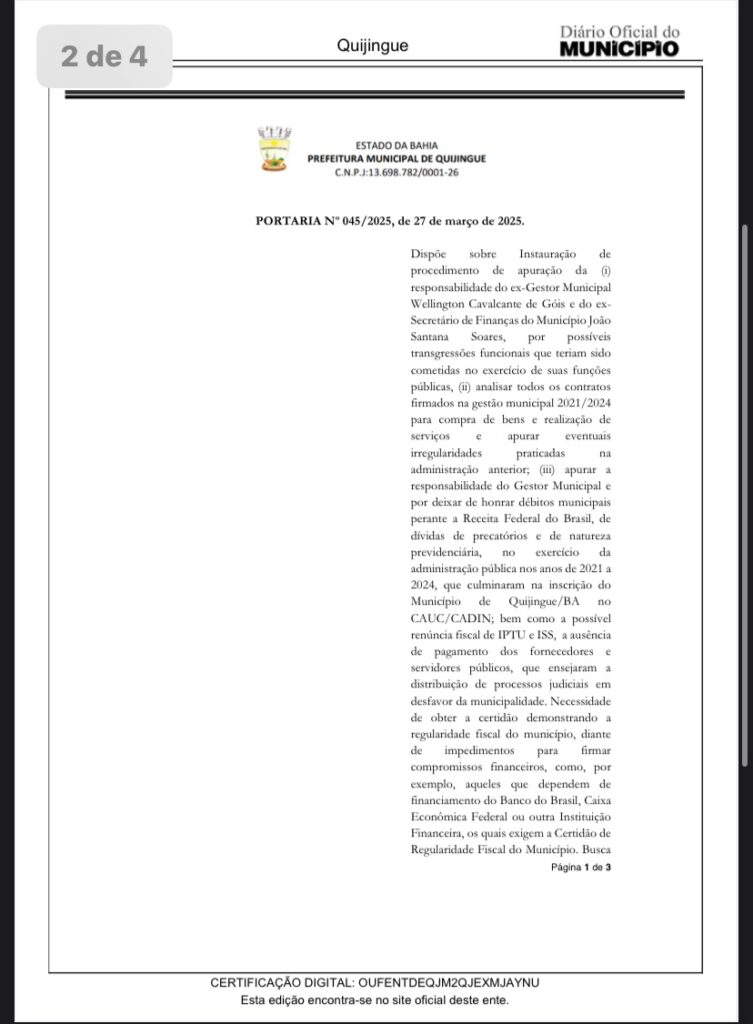 2 de 4

Quijingue

Diário Oficial do MUNICÍPIO

ESTADO DA BAHIA
PREFEITURA MUNICIPAL DE QUIJINGUE
C.N.P.J:13.698.782/0001-26

PORTARIA Nº 045/2025, de 27 de março de 2025.

Dispõe sobre Instauração de procedimento de apuração da (i) responsabilidade do ex-Gestor Municipal Wellington Cavalcante de Góis e do ex-Secretário de Finanças do Município João Santana Soares, por possíveis transgressões funcionais que teriam sido cometidas no exercício de suas funções públicas, (ii) analisar todos os contratos firmados na gestão municipal 2021/2024 para compra de bens e realização de serviços e apurar eventuais irregularidades praticadas na administração anterior; (iii) apurar a responsabilidade do Gestor Municipal e por deixar de honrar débitos municipais perante a Receita Federal do Brasil, de dívidas de precatórios e de natureza previdenciária, no exercício da administração pública nos anos de 2021 a 2024, que culminaram na inscrição do Município de Quijingue/BA no CAUC/CADIN; bem como a possível renúncia fiscal de IPTU e ISS, a ausência de pagamento dos fornecedores e servidores públicos, que ensejaram a distribuição de processos judiciais em desfavor da municipalidade. Necessidade de obter a certidão demonstrando a regularidade fiscal do município, diante de impedimentos para firmar compromissos financeiros, como, por exemplo, aqueles que dependem de financiamento do Banco do Brasil, Caixa Econômica Federal ou outra Instituição Financeira, os quais exigem a Certidão de Regularidade Fiscal do Município. Busca

Página 1 de 3

CERTIFICAÇÃO DIGITAL: OUFENTDEQJM2QJEXMJAYNU
Esta edição encontra-se no site oficial deste ente.